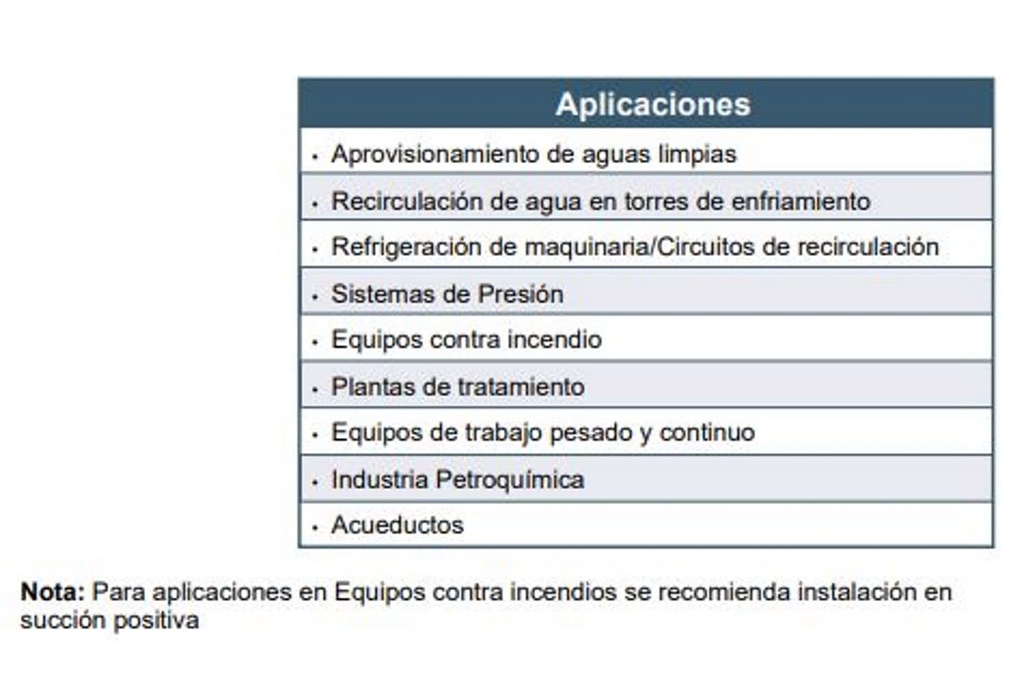 | Aplicaciones |
|---|
| • Aprovisionamiento de aguas limpias |
| • Recirculación de agua en torres de enfriamiento |
| • Refrigeración de maquinaria/Circuitos de recirculación |
| • Sistemas de Presión |
| • Equipos contra incendio |
| • Plantas de tratamiento |
| • Equipos de trabajo pesado y continuo |
| • Industria Petroquímica |
| • Acueductos |

**Nota:** Para aplicaciones en Equipos contra incendios se recomienda instalación en succión positiva